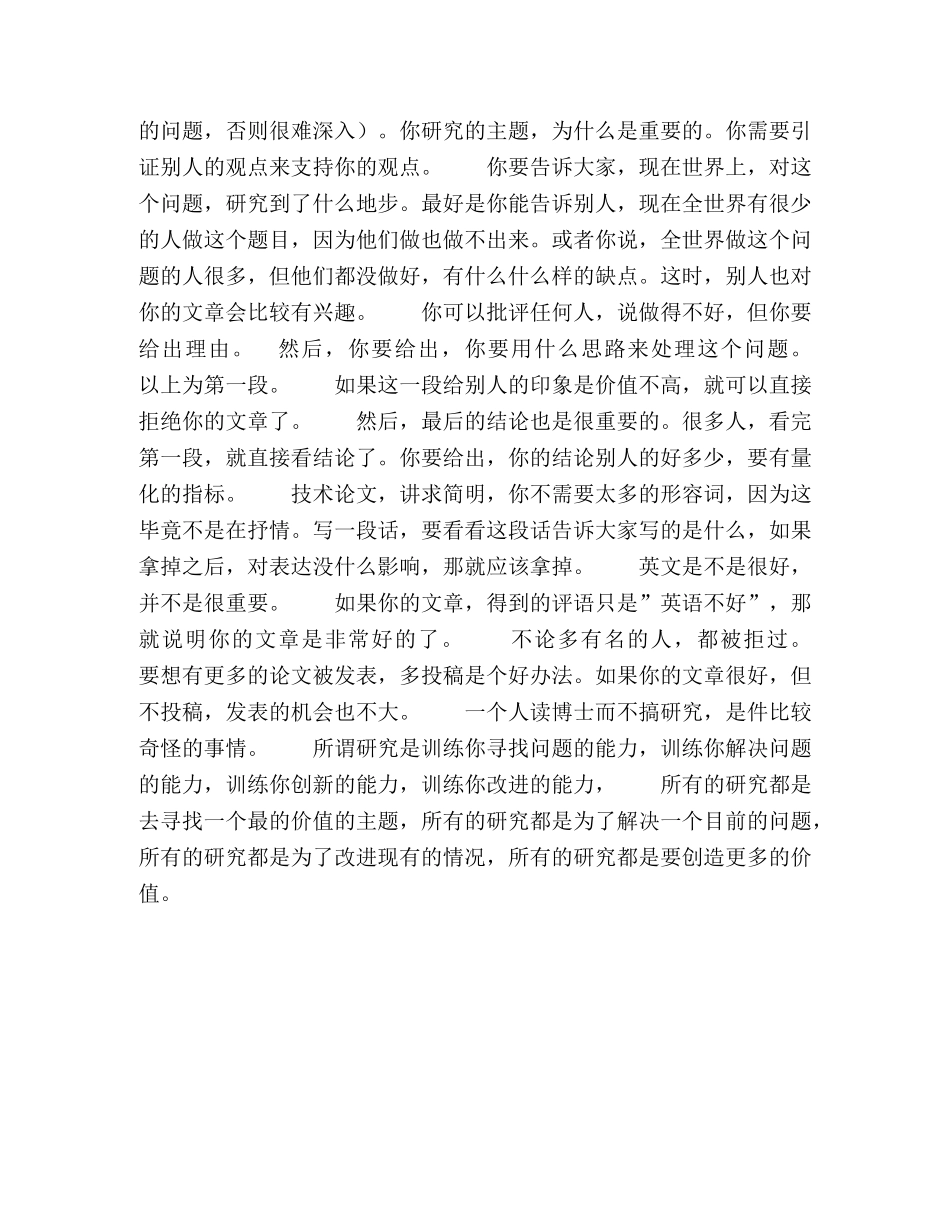 的问题，否则很难深入）。你研究的主题，为什么是重要的。你需要引证别人的观点来支持你的观点。 你要告诉大家，现在世界上，对这个问题，研究到了什么地步。最好是你能告诉别人，现在全世界有很少的人做这个题目，因为他们做也做不出来。或者你说，全世界做这个问题的人很多，但他们都没做好，有什么什么样的缺点。这时，别人也对你的文章会比较有兴趣。 你可以批评任何人，说做得不好，但你要给出理由。 然后，你要给出，你要用什么思路来处理这个问题。以上为第一段。 如果这一段给别人的印象是价值不高，就可以直接拒绝你的文章了。 然后，最后的结论也是很重要的。很多人，看完第一段，就直接看结论了。你要给出，你的结论别人的好多少，要有量化的指标。 技术论文，讲求简明，你不需要太多的形容词，因为这毕竟不是在抒情。写一段话，要看看这段话告诉大家写的是什么，如果拿掉之后，对表达没什么影响，那就应该拿掉。 英文是不是很好，并不是很重要。 如果你的文章，得到的评语只是”英语不好”，那就说明你的文章是非常好的了。 不论多有名的人，都被拒过。要想有更多的论文被发表，多投稿是个好办法。如果你的文章很好，但不投稿，发表的机会也不大。 一个人读博士而不搞研究，是件比较奇怪的事情。 所谓研究是训练你寻找问题的能力，训练你解决问题的能力，训练你创新的能力，训练你改进的能力， 所有的研究都是去寻找一个最的价值的主题，所有的研究都是为了解决一个目前的问题，所有的研究都是为了改进现有的情况，所有的研究都是要创造更多的价值。